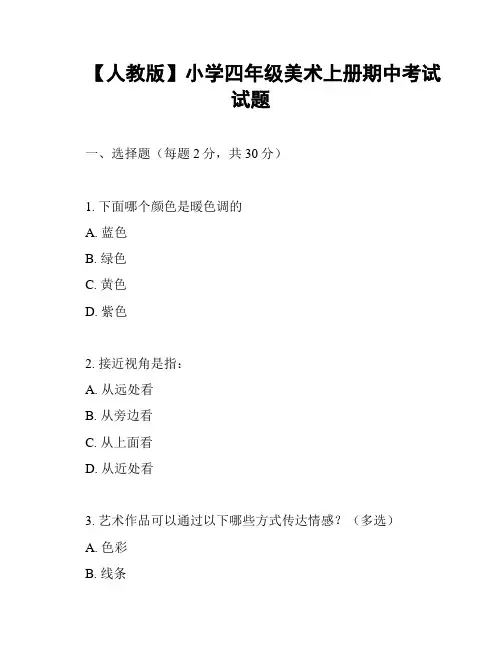 【人教版】小学四年级美术上册期中考试试题

一、选择题（每题 2 分，共 30 分）

1. 下面哪个颜色是暖色调的

A. 蓝色

B. 绿色

C. 黄色

D. 紫色

2. 接近视角是指：

A. 从远处看

B. 从旁边看

C. 从上面看

D. 从近处看

3. 艺术作品可以通过以下哪些方式传达情感？（多选）

A. 色彩

B. 线条